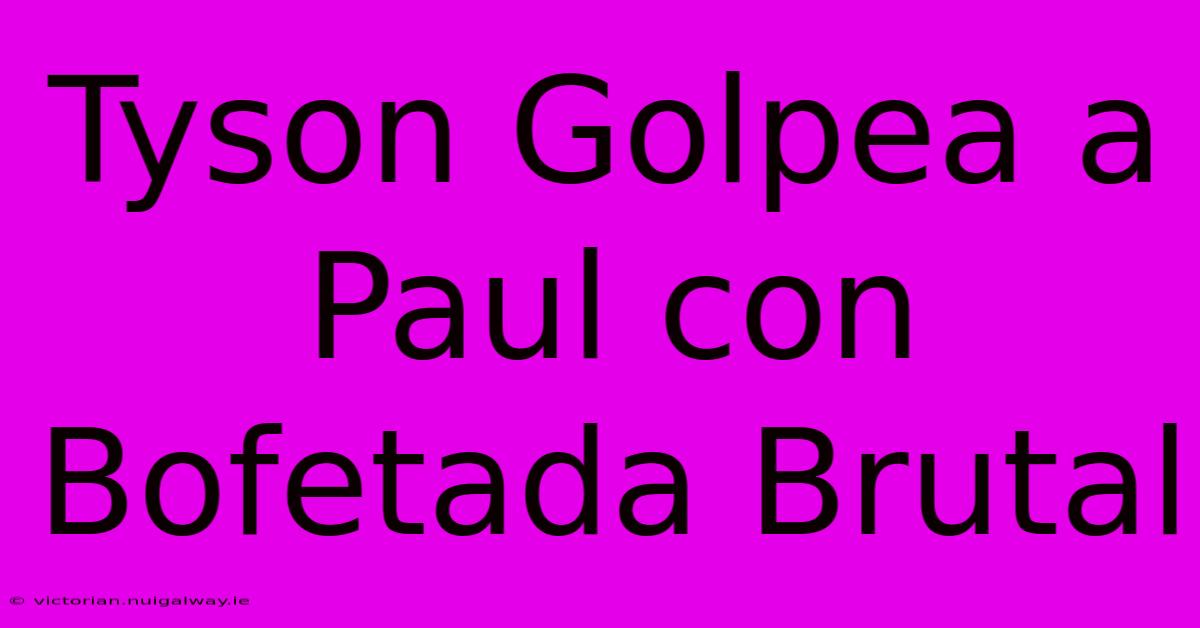 Tyson Golpea a Paul con Bofetada Brutal

© victorian.nuigalway.ie